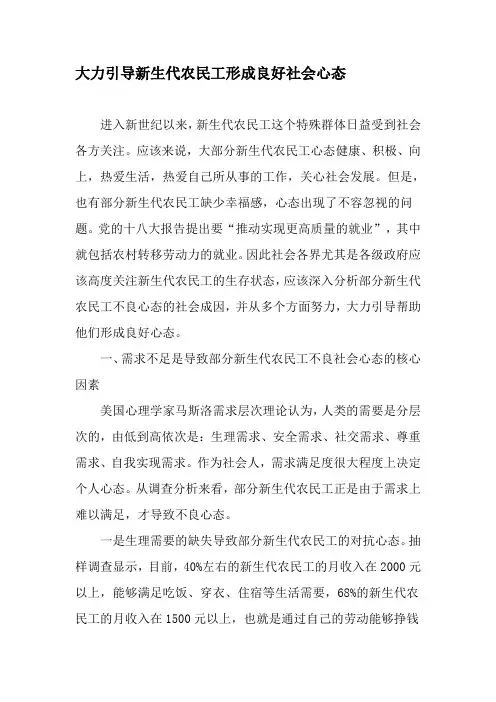 大力引导新生代农民工形成良好社会心态

进入新世纪以来，新生代农民工这个特殊群体日益受到社会各方关注。应该来说，大部分新生代农民工心态健康、积极、向上，热爱生活，热爱自己所从事的工作，关心社会发展。但是，也有部分新生代农民工缺少幸福感，心态出现了不容忽视的问题。党的十八大报告提出要“推动实现更高质量的就业”，其中就包括农村转移劳动力的就业。因此社会各界尤其是各级政府应该高度关注新生代农民工的生存状态，应该深入分析部分新生代农民工不良心态的社会成因，并从多个方面努力，大力引导帮助他们形成良好心态。

一、需求不足是导致部分新生代农民工不良社会心态的核心因素

美国心理学家马斯洛需求层次理论认为，人类的需要是分层次的，由低到高依次是：生理需求、安全需求、社交需求、尊重需求、自我实现需求。作为社会人，需求满足度很大程度上决定个人心态。从调查分析来看，部分新生代农民工正是由于需求上难以满足，才导致不良心态。

一是生理需要的缺失导致部分新生代农民工的对抗心态。抽样调查显示，目前，40%左右的新生代农民工的月收入在2000元以上，能够满足吃饭、穿衣、住宿等生活需要，68%的新生代农民工的月收入在1500元以上，也就是通过自己的劳动能够挣钱